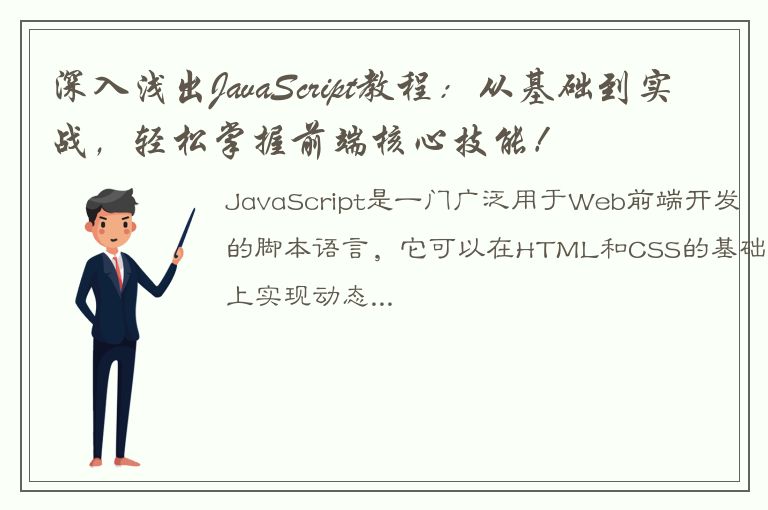 深入浅出JavaScript教程：从基础到实战，轻松掌握前端核心技能！

JavaScript是一门广泛用于Web前端开发的脚本语言，它可以在HTML和CSS的基础上实现动态...